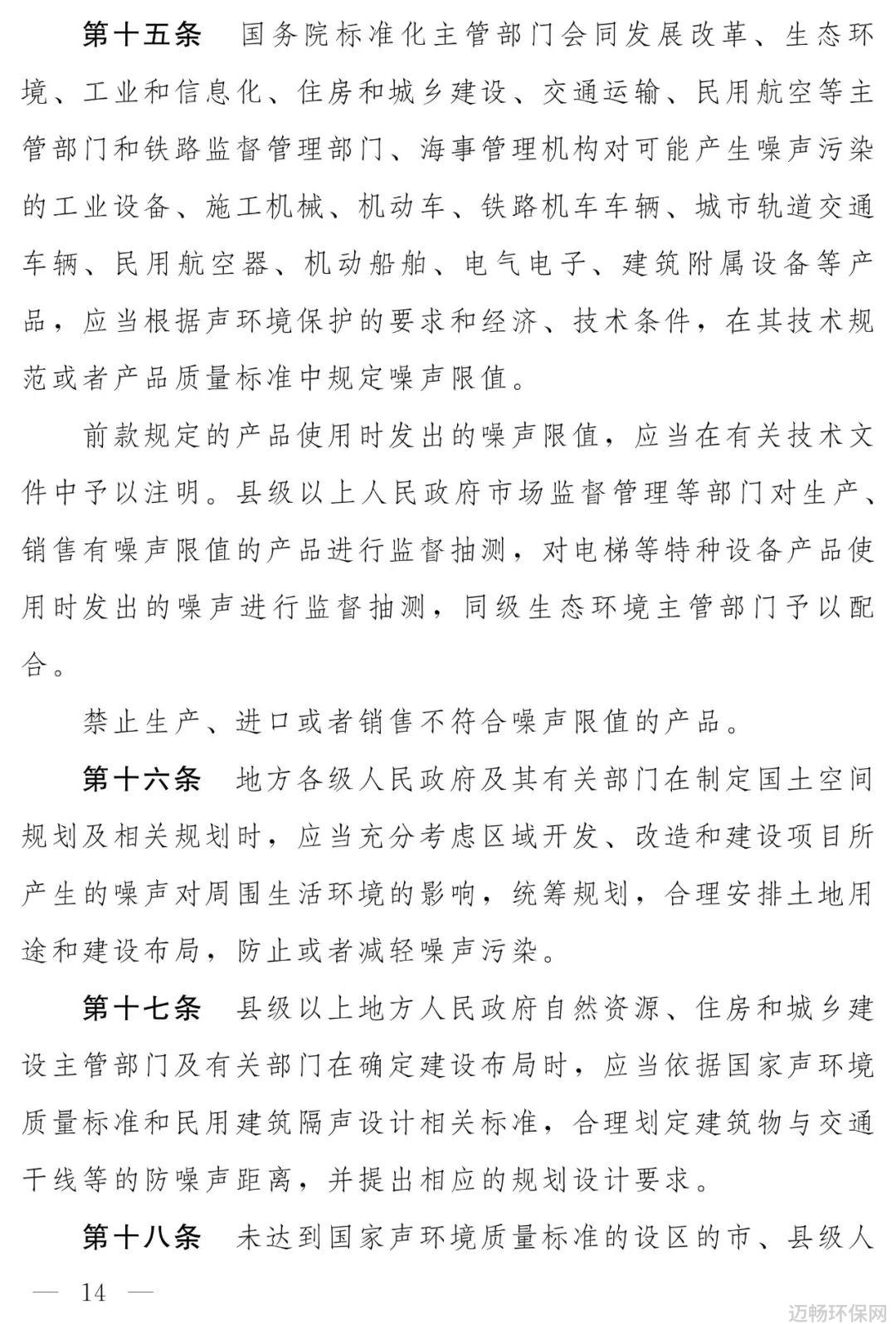 第十五条　国务院标准化主管部门会同发展改革、生态环境、工业和信息化、住房和城乡建设、交通运输、民用航空等主管部门和铁路监督管理部门、海事管理机构对可能产生噪声污染的工业设备、施工机械、机动车、铁路机车车辆、城市轨道交通车辆、民用航空器、机动船舶、电气电子、建筑附属设备等产品，应当根据声环境保护的要求和经济、技术条件，在其技术规范或者产品质量标准中规定噪声限值。

前款规定的产品使用时发出的噪声限值，应当在有关技术文件中予以注明。县级以上人民政府市场监督管理等部门对生产、销售有噪声限值的产品进行监督抽测，对电梯等特种设备产品使用时发出的噪声进行监督抽测，同级生态环境主管部门予以配合。

禁止生产、进口或者销售不符合噪声限值的产品。

第十六条　地方各级人民政府及其有关部门在制定国土空间规划及相关规划时，应当充分考虑区域开发、改造和建设项目所产生的噪声对周围生活环境的影响，统筹规划，合理安排土地用途和建设布局，防止或者减轻噪声污染。

第十七条　县级以上地方人民政府自然资源、住房和城乡建设主管部门及有关部门在确定建设布局时，应当依据国家声环境质量标准和民用建筑隔声设计相关标准，合理划定建筑物与交通干线等的防噪声距离，并提出相应的规划设计要求。

第十八条　未达到国家声环境质量标准的设区的市、县级人

— 14 —

迈畅环保网